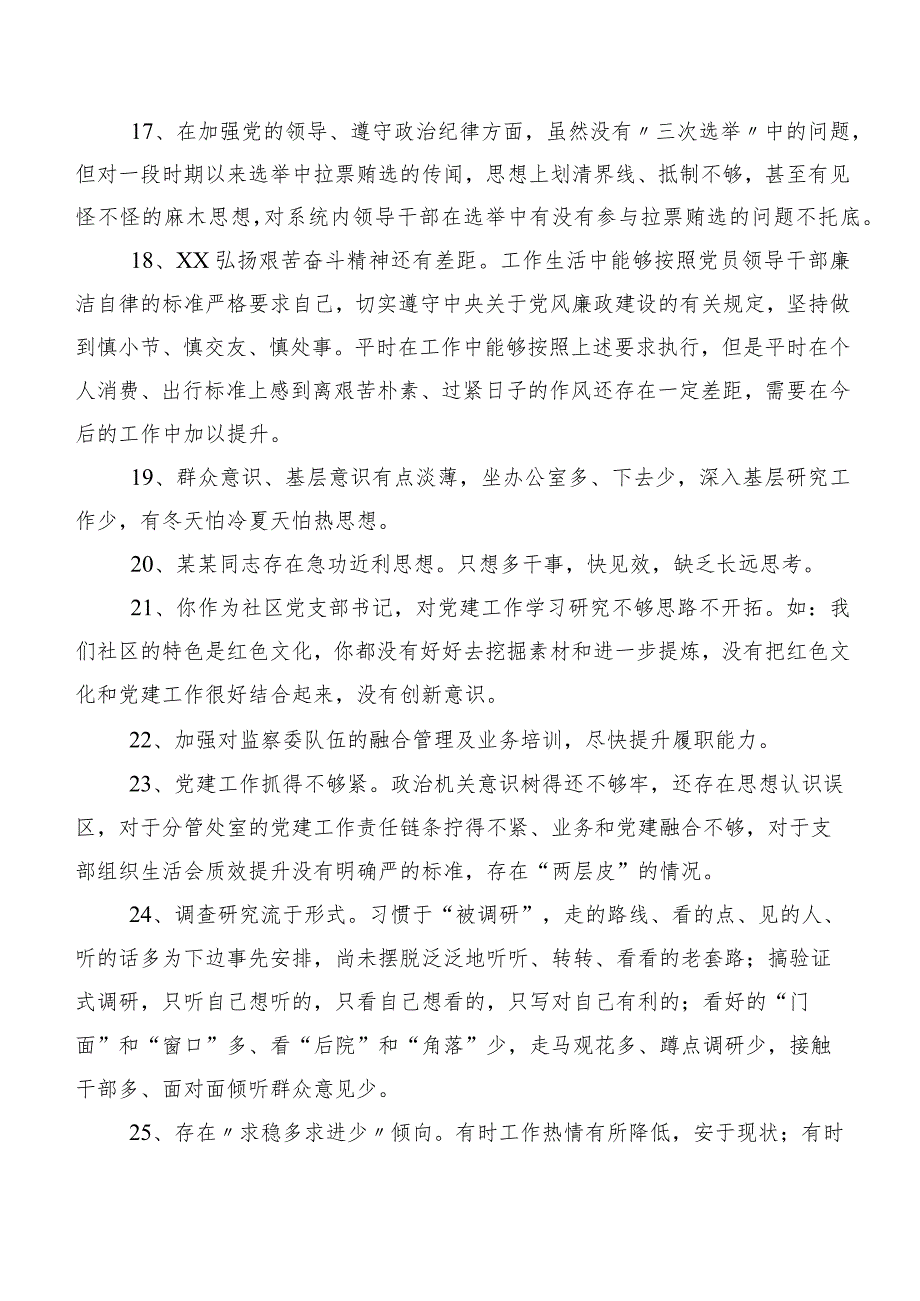 17、在加强党的领导、遵守政治纪律方面，虽然没有〃三次选举〃中的问题，但对一段时期以来选举中拉票贿选的传闻，思想上划清界线、抵制不够，甚至有见怪不怪的麻木思想，对系统内领导干部在选举中有没有参与拉票贿选的问题不托底。

18、XX弘扬艰苦奋斗精神还有差距。工作生活中能够按照党员领导干部廉洁自律的标准严格要求自己，切实遵守中央关于党风廉政建设的有关规定，坚持做到慎小节、慎交友、慎处事。平时在工作中能够按照上述要求执行，但是平时在个人消费、出行标准上感到离艰苦朴素、过紧日子的作风还存在一定差距，需要在今后的工作中加以提升。

19、群众意识、基层意识有点淡薄，坐办公室多、下去少，深入基层研究工作少，有冬天怕冷夏天怕热思想。

20、某某同志存在急功近利思想。只想多干事，快见效，缺乏长远思考。

21、你作为社区党支部书记，对党建工作学习研究不够思路不开拓。如：我们社区的特色是红色文化，你都没有好好去挖掘素材和进一步提炼，没有把红色文化和党建工作很好结合起来，没有创新意识。

22、加强对监察委队伍的融合管理及业务培训，尽快提升履职能力。

23、党建工作抓得不够紧。政治机关意识树得还不够牢，还存在思想认识误区，对于分管处室的党建工作责任链条拧得不紧、业务和党建融合不够，对于支部组织生活会质效提升没有明确严的标准，存在“两层皮”的情况。

24、调查研究流于形式。习惯于“被调研”，走的路线、看的点、见的人、听的话多为下边事先安排，尚未摆脱泛泛地听听、转转、看看的老套路；搞验证式调研，只听自己想听的，只看自己想看的，只写对自己有利的；看好的“门面”和“窗口”多、看“后院”和“角落”少，走马观花多、蹲点调研少，接触干部多、面对面倾听群众意见少。

25、存在〃求稳多求进少〃倾向。有时工作热情有所降低，安于现状；有时